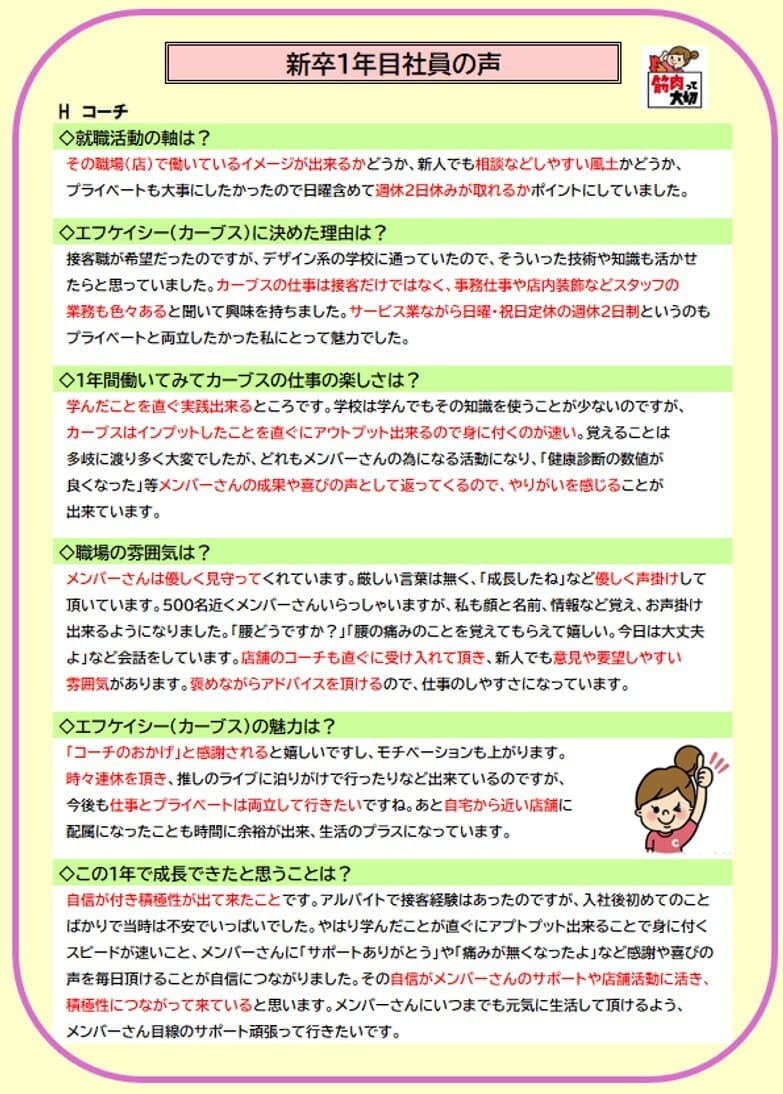 新卒1年目社員の声

筋肉って大切

H　コーチ

◇就職活動の軸は？

その職場(店)で働いているイメージが出来るかどうか、新人でも相談などしやすい風土かどうか、プライベートも大事にしたかったので日曜含めて週休2日休みが取れるかポイントにしていました。

◇エフケイシー(カーブス)に決めた理由は？

接客職が希望だったのですが、デザイン系の学校に通っていたので、そういった技術や知識も活かせたらと思っていました。カーブスの仕事は接客だけではなく、事務仕事や店内装飾などスタッフの業務も色々あると聞いて興味を持ちました。サービス業ながら日曜・祝日定休の週休2日制というのもプライベートと両立したかった私にとって魅力でした。

◇1年間働いてみてカーブスの仕事の楽しさは？

学んだことを直ぐ実践出来るところです。学校は学んでもその知識を使うことが少ないのですが、カーブスはインプットしたことを直ぐにアウトプット出来るので身に付くのが速い。覚えることは多岐に渡り多く大変でしたが、どれもメンバーさんの為になる活動になり、「健康診断の数値が良くなった」等メンバーさんの成果や喜びの声として返ってくるので、やりがいを感じることが出来ています。

◇職場の雰囲気は？

メンバーさんは優しく見守ってくれています。厳しい言葉は無く、「成長したね」など優しく声掛けして頂いています。500名近くメンバーさんいらっしゃいますが、私も顔と名前、情報など覚え、お声掛け出来るようになりました。「腰どうですか？」「腰の痛みのことを覚えてもらえて嬉しい。今日は大丈夫よ」など会話をしています。店舗のコーチも直ぐに受け入れて頂き、新人でも意見や要望しやすい雰囲気があります。褒めながらアドバイスを頂けるので、仕事のしやすさになっています。

◇エフケイシー(カーブス)の魅力は？

「コーチのおかげ」と感謝されると嬉しいですし、モチベーションも上がります。時々連休を頂き、推しのライブに泊りがけで行ったりなど出来ているのですが、今後も仕事とプライベートは両立して行きたいですね。あと自宅から近い店舗に配属になったことも時間に余裕が出来、生活のプラスになっています。

◇この1年で成長できたと思うことは？

自信が付き積極性が出て来たことです。アルバイトで接客経験はあったのですが、入社後初めてのことばかりで当時は不安でいっぱいでした。やはり学んだことが直ぐにアプトプット出来ることで身に付くスピードが速いこと、メンバーさんに「サポートありがとう」や「痛みが無くなったよ」など感謝や喜びの声を毎日頂けることが自信につながりました。その自信がメンバーさんのサポートや店舗活動に活き、積極性につながって来ていると思います。メンバーさんにいつまでも元気に生活して頂けるよう、メンバーさん目線のサポート頑張って行きたいです。